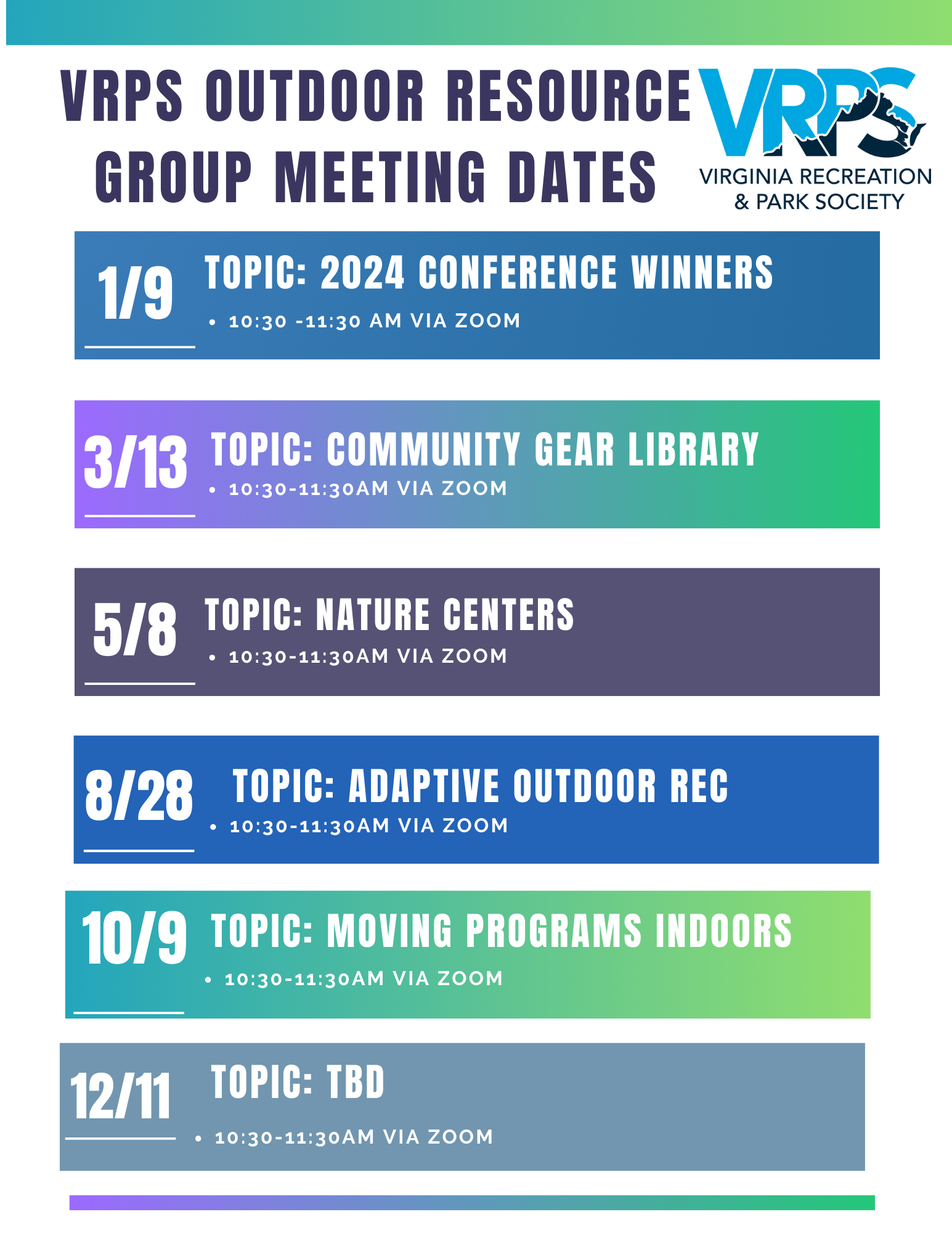 VRPS OUTDOOR RESOURCE GROUP MEETING DATES

VRPS
VIRGINIA RECREATION & PARK SOCIETY

1/9
TOPIC: 2024 CONFERENCE WINNERS
• 10:30 -11:30 AM VIA ZOOM

3/13
TOPIC: COMMUNITY GEAR LIBRARY
• 10:30-11:30AM VIA ZOOM

5/8
TOPIC: NATURE CENTERS
• 10:30-11:30AM VIA ZOOM

8/28
TOPIC: ADAPTIVE OUTDOOR REC
• 10:30-11:30AM VIA ZOOM

10/9
TOPIC: MOVING PROGRAMS INDOORS
• 10:30-11:30AM VIA ZOOM

12/11
TOPIC: TBD
• 10:30-11:30AM VIA ZOOM